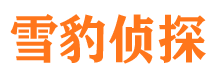 雪豹侦探